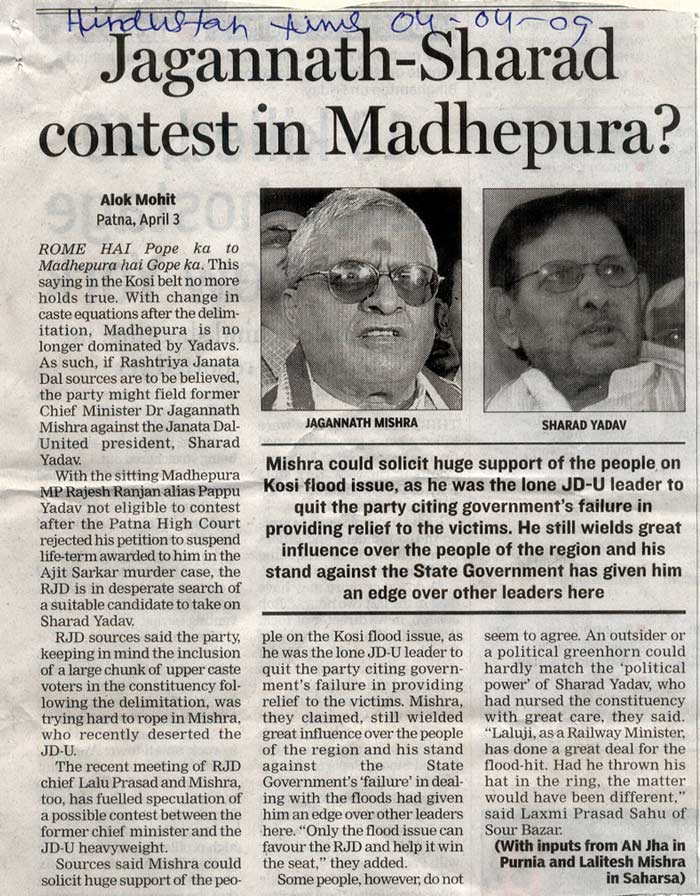 Hindustan times 04-04-09

Jagannath-Sharad contest in Madhepura?

Alok Mohit
Patna, April 3

ROME HAI Pope ka to Madhepura hai Gope ka. This saying in the Kosi belt no more holds true. With change in caste equations after the delimitation, Madhepura is no longer dominated by Yadavs. As such, if Rashtriya Janata Dal sources are to be believed, the party might field former Chief Minister Dr Jagannath Mishra against the Janata Dal-United president, Sharad Yadav.

With the sitting Madhepura MP Rajesh Ranjan alias Pappu Yadav not eligible to contest after the Patna High Court rejected his petition to suspend life-term awarded to him in the Ajit Sarkar murder case, the RJD is in desperate search of a suitable candidate to take on Sharad Yadav.

RJD sources said the party, keeping in mind the inclusion of a large chunk of upper caste voters in the constituency following the delimitation, was trying hard to rope in Mishra, who recently deserted the JD-U.

The recent meeting of RJD chief Lalu Prasad and Mishra, too, has fuelled speculation of a possible contest between the former chief minister and the JD-U heavyweight.

Sources said Mishra could solicit huge support of the people on the Kosi flood issue, as he was the lone JD-U leader to quit the party citing government's failure in providing relief to the victims. Mishra, they claimed, still wielded great influence over the people of the region and his stand against the State Government's 'failure' in dealing with the floods had given him an edge over other leaders here. "Only the flood issue can favour the RJD and help it win the seat," they added.

Some people, however, do not seem to agree. An outsider or a political greenhorn could hardly match the 'political power' of Sharad Yadav, who had nursed the constituency with great care, they said. "Laluji, as a Railway Minister, has done a great deal for the flood-hit. Had he thrown his hat in the ring, the matter would have been different," said Laxmi Prasad Sahu of Sour Bazar.

(With inputs from AN Jha in Purnia and Lalitesh Mishra in Saharsa)

JAGANNATH MISHRA

SHARAD YADAV

Mishra could solicit huge support of the people on Kosi flood issue, as he was the lone JD-U leader to quit the party citing government's failure in providing relief to the victims. He still wields great influence over the people of the region and his stand against the State Government has given him an edge over other leaders here